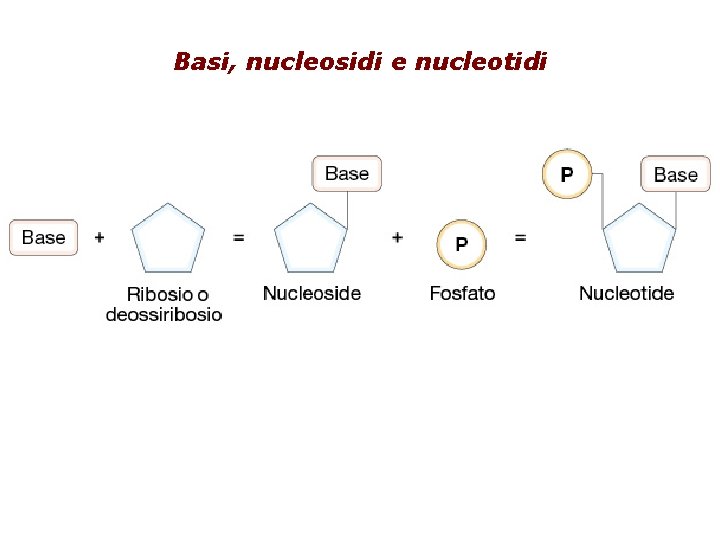 Basi, nucleosidi e nucleotidi

Base + Ribosio o deossiribosio = Base Nucleoside + P Fosfato = P Base Nucleotide